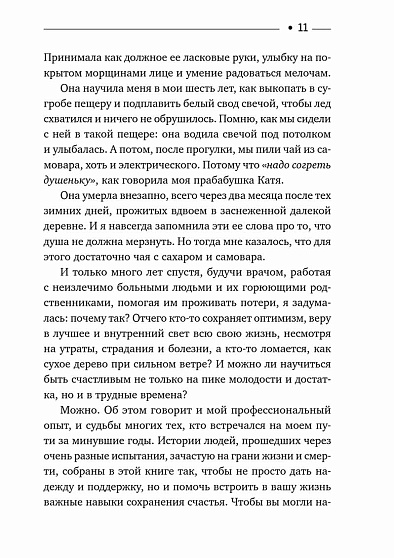 • 11

Принимала как должное ее ласковые руки, улыбку на покрытом морщинами лице и умение радоваться мелочам.

Она научила меня в мои шесть лет, как выкопать в сугробе пещеру и подплавить белый свод свечой, чтобы лед схватился и ничего не обрушилось. Помню, как мы сидели с ней в такой пещере: она водила свечой под потолком и улыбалась. А потом, после прогулки, мы пили чай из самовара, хоть и электрического. Потому что «надо согреть душеньку», как говорила моя прабабушка Катя.

Она умерла внезапно, всего через два месяца после тех зимних дней, прожитых вдвоем в заснеженной далекой деревне. И я навсегда запомнила эти ее слова про то, что душа не должна мерзнуть. Но тогда мне казалось, что для этого достаточно чая с сахаром и самовара.

И только много лет спустя, будучи врачом, работая с неизлечимо больными людьми и их горюющими родственниками, помогая им проживать потери, я задумалась: почему так? Отчего кто-то сохраняет оптимизм, веру в лучшее и внутренний свет всю свою жизнь, несмотря на утраты, страдания и болезни, а кто-то ломается, как сухое дерево при сильном ветре? И можно ли научиться быть счастливым не только на пике молодости и достатка, но и в трудные времена?

Можно. Об этом говорит и мой профессиональный опыт, и судьбы многих тех, кто встречался на моем пути за минувшие годы. Истории людей, прошедших через очень разные испытания, зачастую на грани жизни и смерти, собраны в этой книге так, чтобы не просто дать надежду и поддержку, но и помочь встроить в вашу жизнь важные навыки сохранения счастья. Чтобы вы могли на-